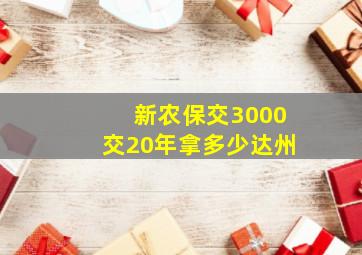 新农保交3000
交20年拿多少达州